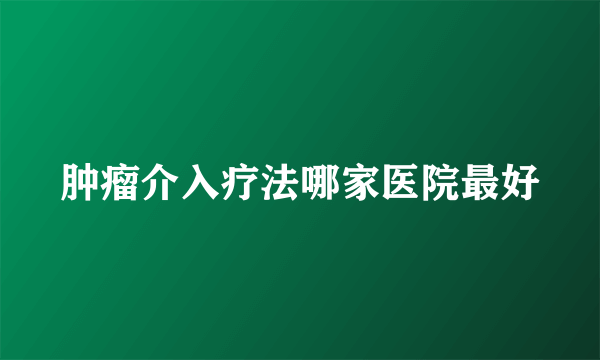 肿瘤介入疗法哪家医院最好